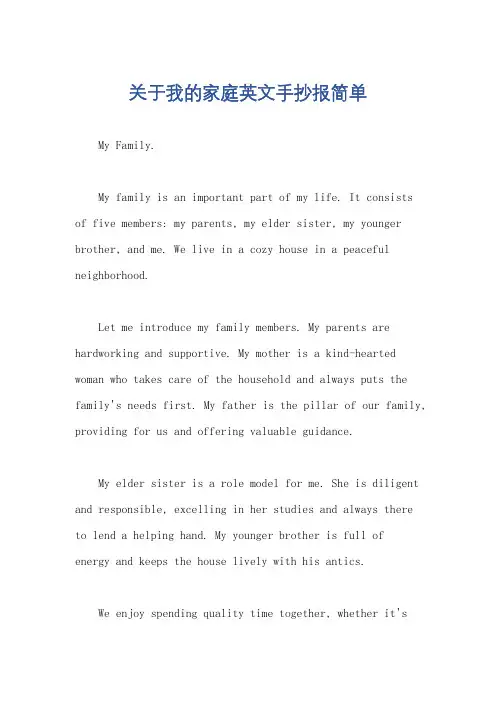 关于我的家庭英文手抄报简单

My Family.

My family is an important part of my life. It consists of five members: my parents, my elder sister, my younger brother, and me. We live in a cozy house in a peaceful neighborhood.

Let me introduce my family members. My parents are hardworking and supportive. My mother is a kind-hearted woman who takes care of the household and always puts the family's needs first. My father is the pillar of our family, providing for us and offering valuable guidance.

My elder sister is a role model for me. She is diligent and responsible, excelling in her studies and always there to lend a helping hand. My younger brother is full of energy and keeps the house lively with his antics.

We enjoy spending quality time together, whether it's